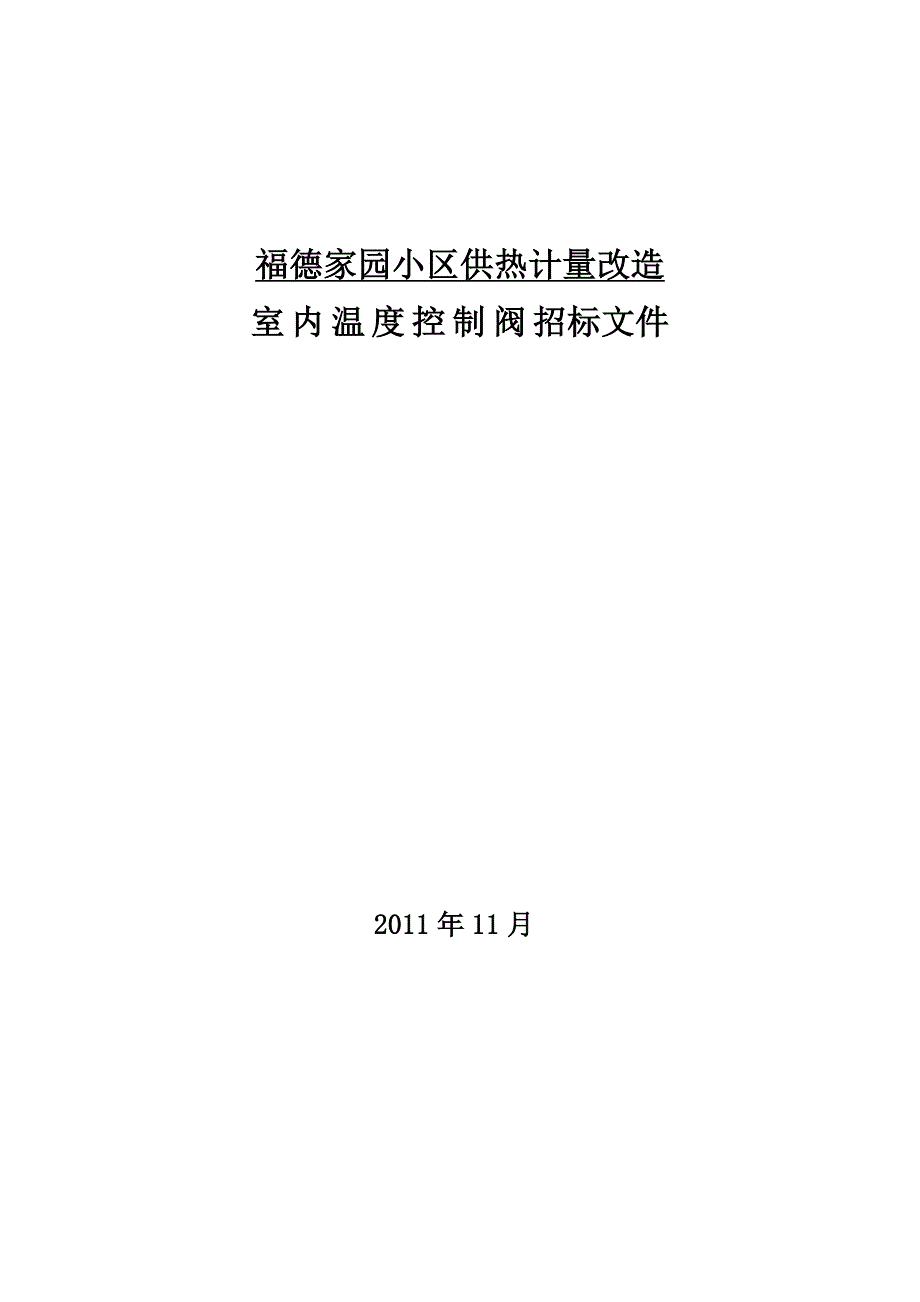 福德家园小区供热计量改造

室内温度控制阀招标文件

2011年11月